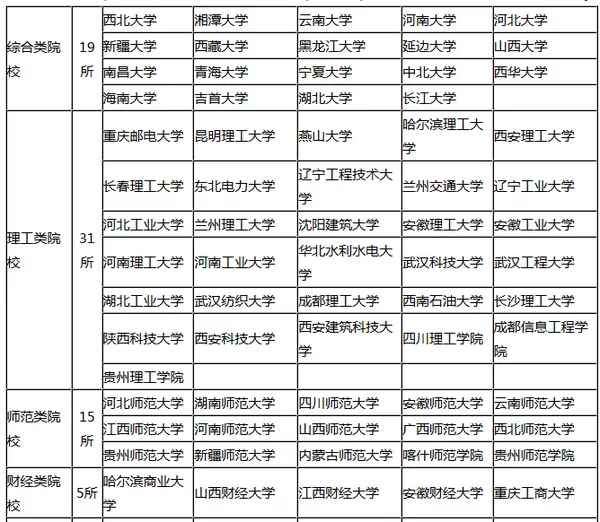 | 综合类院校 | 19所 | 西北大学 | 湘潭大学 | 云南大学 | 河南大学 | 河北大学 |
|---|---|---|---|---|---|---|
| | | 新疆大学 | 西藏大学 | 黑龙江大学 | 延边大学 | 山西大学 |
| | | 南昌大学 | 青海大学 | 宁夏大学 | 中北大学 | 西华大学 |
| | | 海南大学 | 吉首大学 | 湖北大学 | 长江大学 | |
| 理工类院校 | 31所 | 重庆邮电大学 | 昆明理工大学 | 燕山大学 | 哈尔滨理工大学 | 西安理工大学 |
| | | 长春理工大学 | 东北电力大学 | 辽宁工程技术大学 | 兰州交通大学 | 辽宁工业大学 |
| | | 河北工业大学 | 兰州理工大学 | 沈阳建筑大学 | 安徽理工大学 | 安徽工业大学 |
| | | 河南理工大学 | 河南工业大学 | 华北水利水电大学 | 武汉科技大学 | 武汉工程大学 |
| | | 湖北工业大学 | 武汉纺织大学 | 成都理工大学 | 西南石油大学 | 长沙理工大学 |
| | | 陕西科技大学 | 西安科技大学 | 西安建筑科技大学 | 四川理工学院 | 成都信息工程学院 |
| | | 贵州理工学院 | | | | |
| 师范类院校 | 15所 | 河北师范大学 | 湖南师范大学 | 四川师范大学 | 安徽师范大学 | 云南师范大学 |
| | | 江西师范大学 | 河南师范大学 | 山西师范大学 | 广西师范大学 | 西北师范大学 |
| | | 贵州师范大学 | 新疆师范大学 | 内蒙古师范大学 | 喀什师范学院 | 贵州师范学院 |
| 财经类院校 | 5所 | 哈尔滨商业大学 | 山西财经大学 | 江西财经大学 | 安徽财经大学 | 重庆工商大学 |